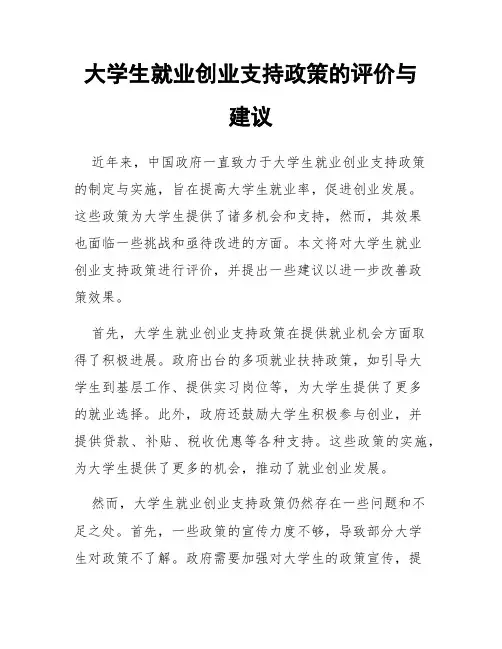 大学生就业创业支持政策的评价与建议

近年来，中国政府一直致力于大学生就业创业支持政策的制定与实施，旨在提高大学生就业率，促进创业发展。这些政策为大学生提供了诸多机会和支持，然而，其效果也面临一些挑战和亟待改进的方面。本文将对大学生就业创业支持政策进行评价，并提出一些建议以进一步改善政策效果。

首先，大学生就业创业支持政策在提供就业机会方面取得了积极进展。政府出台的多项就业扶持政策，如引导大学生到基层工作、提供实习岗位等，为大学生提供了更多的就业选择。此外，政府还鼓励大学生积极参与创业，并提供贷款、补贴、税收优惠等各种支持。这些政策的实施，为大学生提供了更多的机会，推动了就业创业发展。

然而，大学生就业创业支持政策仍然存在一些问题和不足之处。首先，一些政策的宣传力度不够，导致部分大学生对政策不了解。政府需要加强对大学生的政策宣传，提